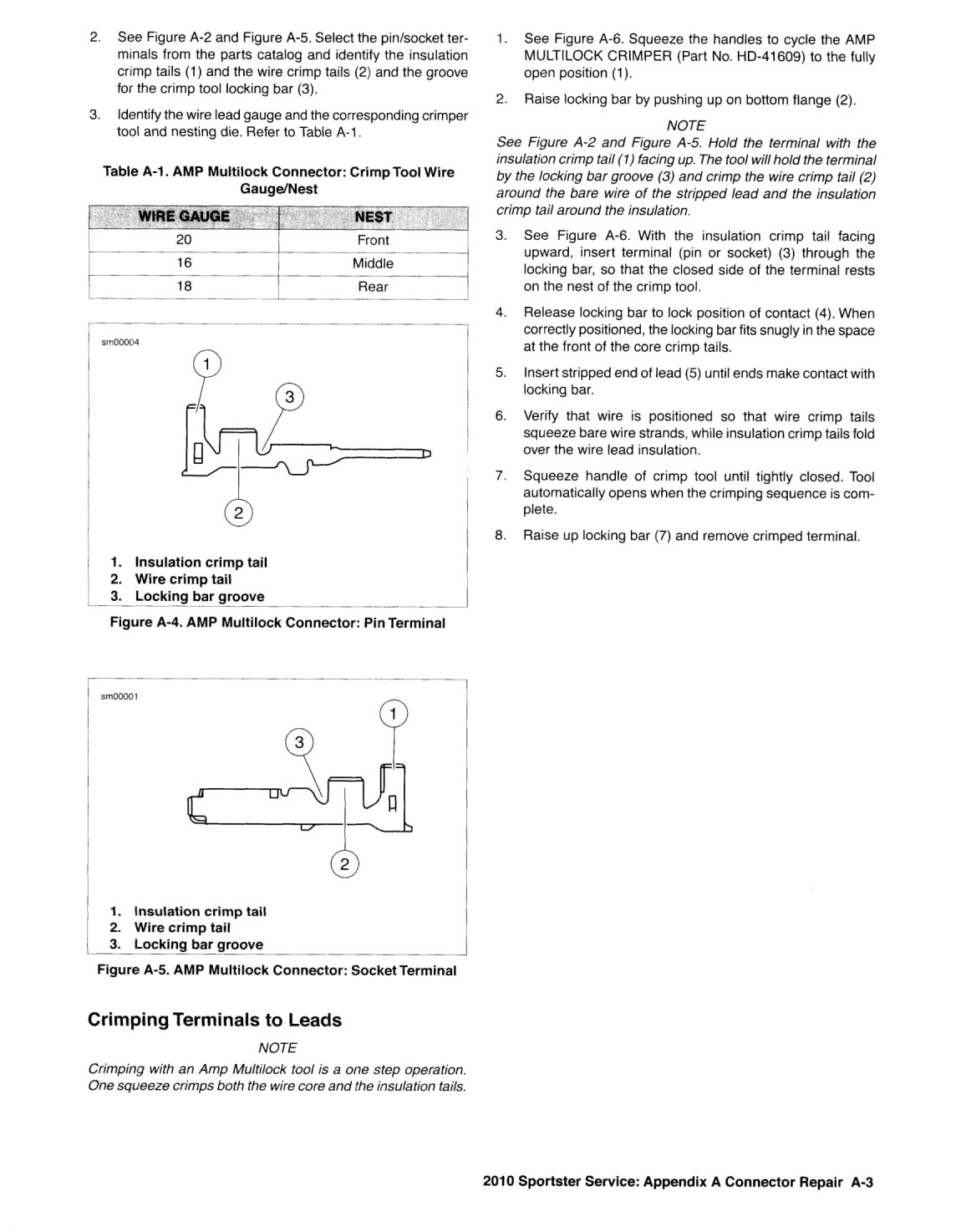 2. See Figure A-2 and Figure A-5. Select the pin/socket terminals from the parts catalog and identify the insulation crimp tails (1) and the wire crimp tails (2) and the groove for the crimp tool locking bar (3).

3. Identify the wire lead gauge and the corresponding crimper tool and nesting die. Refer to Table A-1.

Table A-1. AMP Multilock Connector: Crimp Tool Wire Gauge/Nest

| WIRE GAUGE | NEST |
|---|---|
| 20 | Front |
| 16 | Middle |
| 18 | Rear |

sm00004

1

3

2

1. Insulation crimp tail
2. Wire crimp tail
3. Locking bar groove

Figure A-4. AMP Multilock Connector: Pin Terminal

sm00001

1

3

2

1. Insulation crimp tail
2. Wire crimp tail
3. Locking bar groove

Figure A-5. AMP Multilock Connector: Socket Terminal

Crimping Terminals to Leads

NOTE

Crimping with an Amp Multilock tool is a one step operation. One squeeze crimps both the wire core and the insulation tails.

1. See Figure A-6. Squeeze the handles to cycle the AMP MULTILOCK CRIMPER (Part No. HD-41609) to the fully open position (1).

2. Raise locking bar by pushing up on bottom flange (2).

NOTE

See Figure A-2 and Figure A-5. Hold the terminal with the insulation crimp tail (1) facing up. The tool will hold the terminal by the locking bar groove (3) and crimp the wire crimp tail (2) around the bare wire of the stripped lead and the insulation crimp tail around the insulation.

3. See Figure A-6. With the insulation crimp tail facing upward, insert terminal (pin or socket) (3) through the locking bar, so that the closed side of the terminal rests on the nest of the crimp tool.

4. Release locking bar to lock position of contact (4). When correctly positioned, the locking bar fits snugly in the space at the front of the core crimp tails.

5. Insert stripped end of lead (5) until ends make contact with locking bar.

6. Verify that wire is positioned so that wire crimp tails squeeze bare wire strands, while insulation crimp tails fold over the wire lead insulation.

7. Squeeze handle of crimp tool until tightly closed. Tool automatically opens when the crimping sequence is complete.

8. Raise up locking bar (7) and remove crimped terminal.

2010 Sportster Service: Appendix A Connector Repair A-3